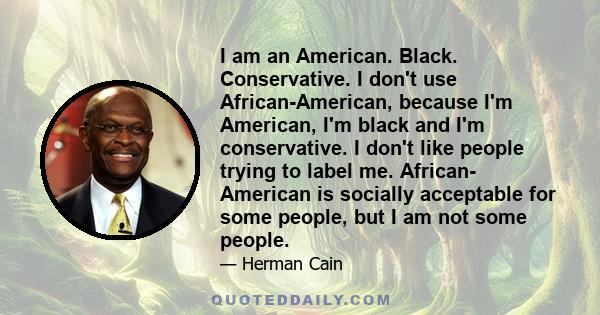 I am an American. Black. Conservative. I don't use African-American, because I'm American, I'm black and I'm conservative. I don't like people trying to label me. African-American is socially acceptable for some people, but I am not some people.

— Herman Cain

QUOTEDDAILY.COM